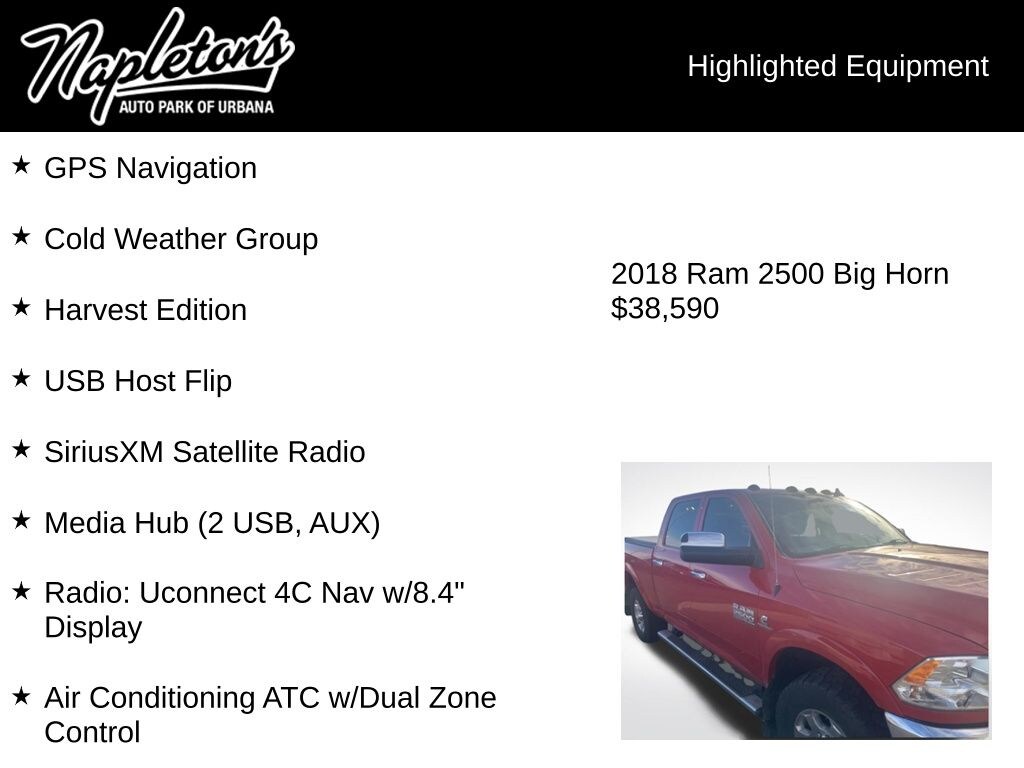 Napleton's
AUTO PARK OF URBANA

Highlighted Equipment

★ GPS Navigation

★ Cold Weather Group

★ Harvest Edition

★ USB Host Flip

★ SiriusXM Satellite Radio

★ Media Hub (2 USB, AUX)

★ Radio: Uconnect 4C Nav w/8.4" Display

★ Air Conditioning ATC w/Dual Zone Control

2018 Ram 2500 Big Horn
$38,590